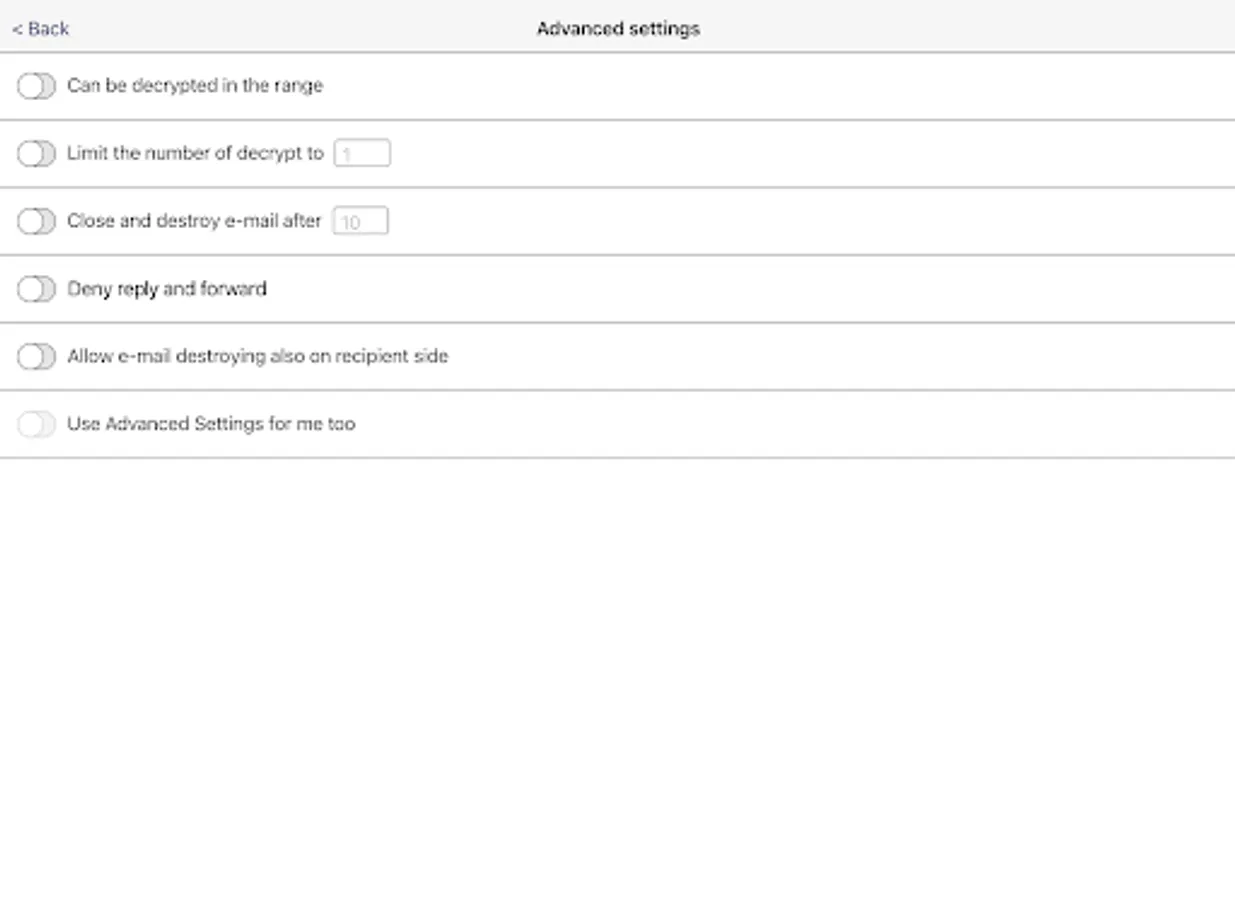 < Back

Advanced settings

Can be decrypted in the range

Limit the number of decrypt to 1

Close and destroy e-mail after 10

Deny reply and forward

Allow e-mail destroying also on recipient side

Use Advanced Settings for me too